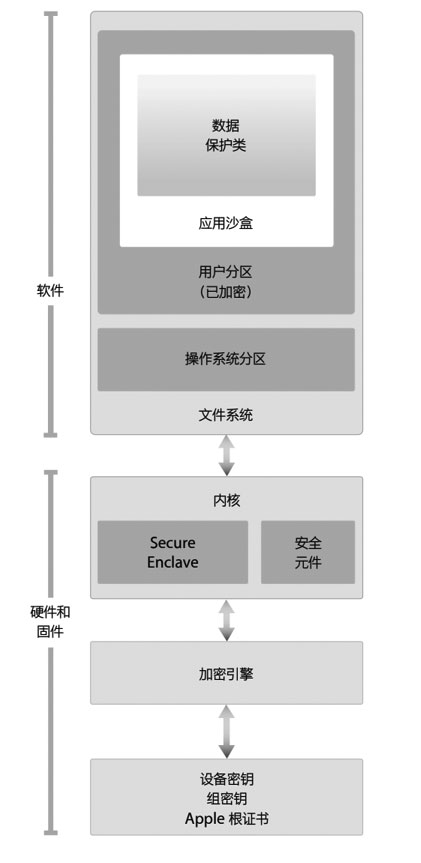 软件

数据
保护类

应用沙盒

用户分区
(已加密)

操作系统分区

文件系统

硬件和
固件

内核

Secure
Enclave

安全
元件

加密引擎

设备密钥
组密钥
Apple 根证书